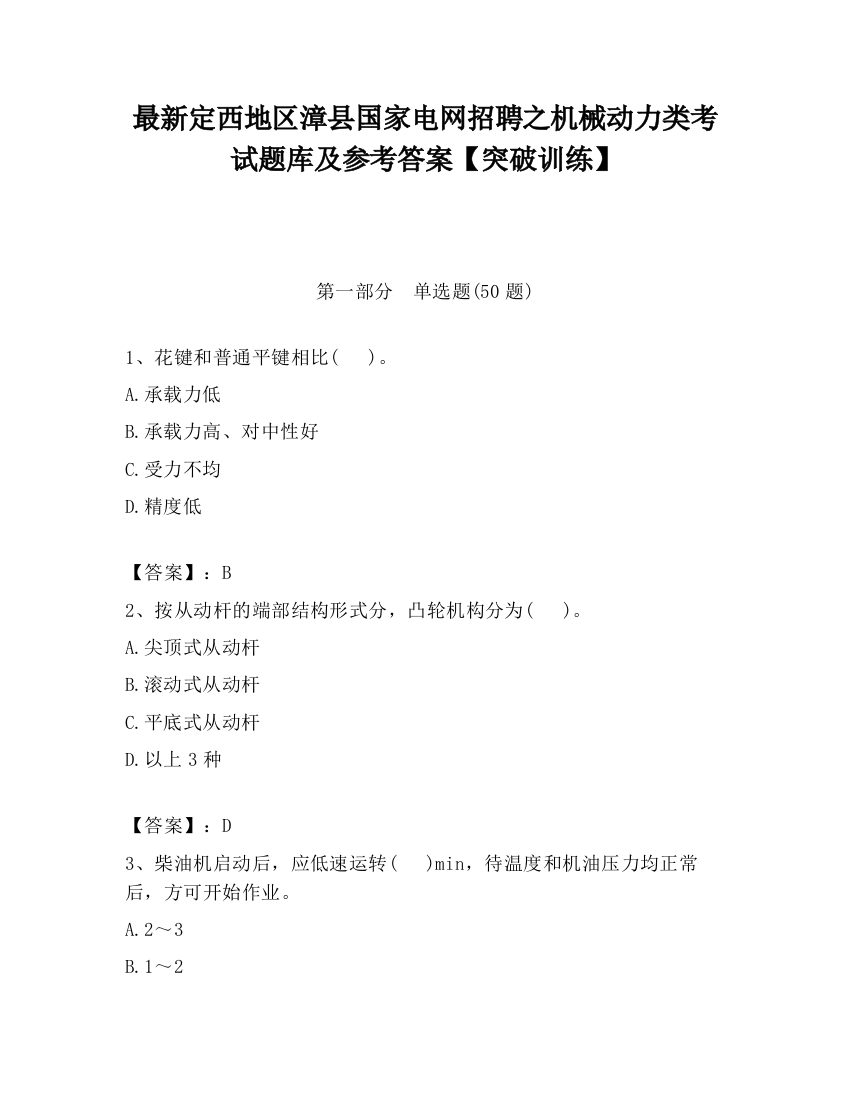 最新定西地区漳县国家电网招聘之机械动力类考试题库及参考答案【突破训练】

第一部分　单选题(50 题)

1、花键和普通平键相比(　　)。

A.承载力低

B.承载力高、对中性好

C.受力不均

D.精度低

【答案】：B

2、按从动杆的端部结构形式分，凸轮机构分为(　　)。

A.尖顶式从动杆

B.滚动式从动杆

C.平底式从动杆

D.以上 3 种

【答案】：D

3、柴油机启动后，应低速运转(　　)min，待温度和机油压力均正常后，方可开始作业。

A.2～3

B.1～2